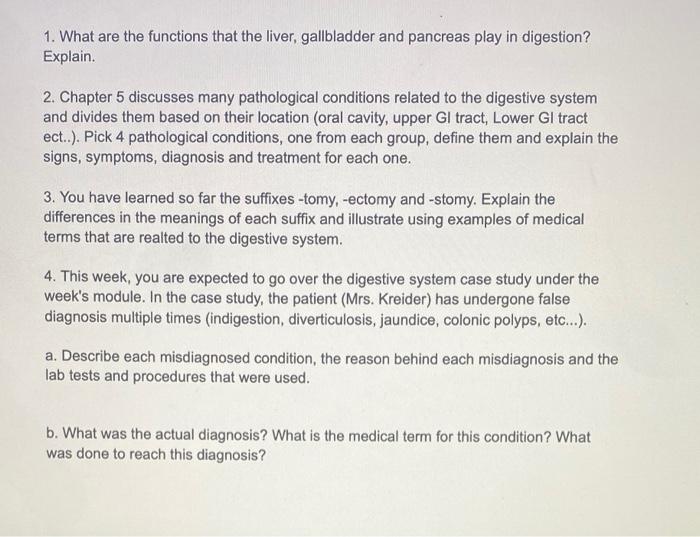 1. What are the functions that the liver, gallbladder and pancreas play in digestion? Explain.

2. Chapter 5 discusses many pathological conditions related to the digestive system and divides them based on their location (oral cavity, upper GI tract, Lower GI tract ect..). Pick 4 pathological conditions, one from each group, define them and explain the signs, symptoms, diagnosis and treatment for each one.

3. You have learned so far the suffixes -tomy, -ectomy and -stomy. Explain the differences in the meanings of each suffix and illustrate using examples of medical terms that are realted to the digestive system.

4. This week, you are expected to go over the digestive system case study under the week's module. In the case study, the patient (Mrs. Kreider) has undergone false diagnosis multiple times (indigestion, diverticulosis, jaundice, colonic polyps, etc...).

a. Describe each misdiagnosed condition, the reason behind each misdiagnosis and the lab tests and procedures that were used.

b. What was the actual diagnosis? What is the medical term for this condition? What was done to reach this diagnosis?